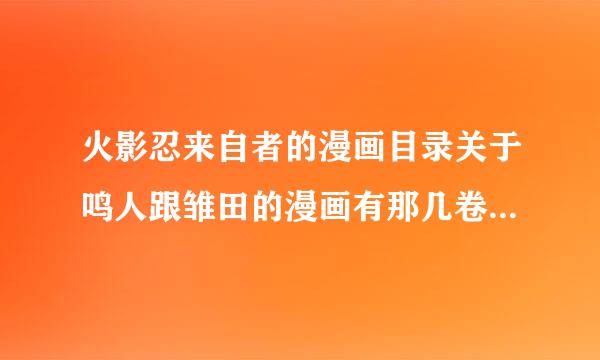 火影忍来自者的漫画目录关于鸣人跟雏田的漫画有那几卷...